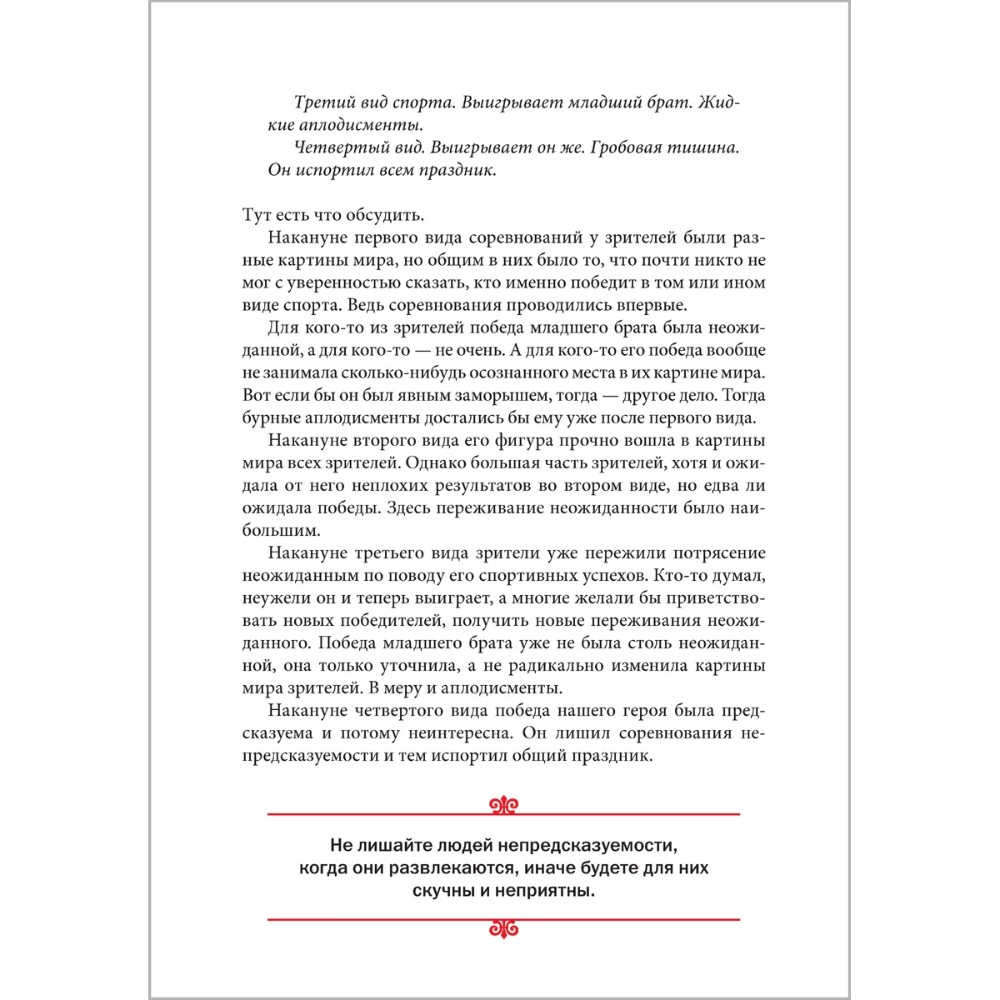 Третий вид спорта. Выигрывает младший брат. Жидкие аплодисменты.

Четвертый вид. Выигрывает он же. Гробовая тишина. Он испортил всем праздник.

Тут есть что обсудить.

Накануне первого вида соревнований у зрителей были разные картины мира, но общим в них было то, что почти никто не мог с уверенностью сказать, кто именно победит в том или ином виде спорта. Ведь соревнования проводились впервые.

Для кого-то из зрителей победа младшего брата была неожиданной, а для кого-то — не очень. А для кого-то его победа вообще не занимала сколько-нибудь осознанного места в их картине мира. Вот если бы он был явным заморышем, тогда — другое дело. Тогда бурные аплодисменты достались бы ему уже после первого вида.

Накануне второго вида его фигура прочно вошла в картины мира всех зрителей. Однако большая часть зрителей, хотя и ожидала от него неплохих результатов во втором виде, но едва ли ожидала победы. Здесь переживание неожиданности было наибольшим.

Накануне третьего вида зрители уже пережили потрясение неожиданным по поводу его спортивных успехов. Кто-то думал, неужели он и теперь выиграет, а многие желали бы приветствовать новых победителей, получить новые переживания неожиданного. Победа младшего брата уже не была столь неожиданной, она только уточнила, а не радикально изменила картины мира зрителей. В меру и аплодисменты.

Накануне четвертого вида победа нашего героя была предсказуема и потому неинтересна. Он лишил соревнования непредсказуемости и тем испортил общий праздник.

Не лишайте людей непредсказуемости, когда они развлекаются, иначе будете для них скучны и неприятны.